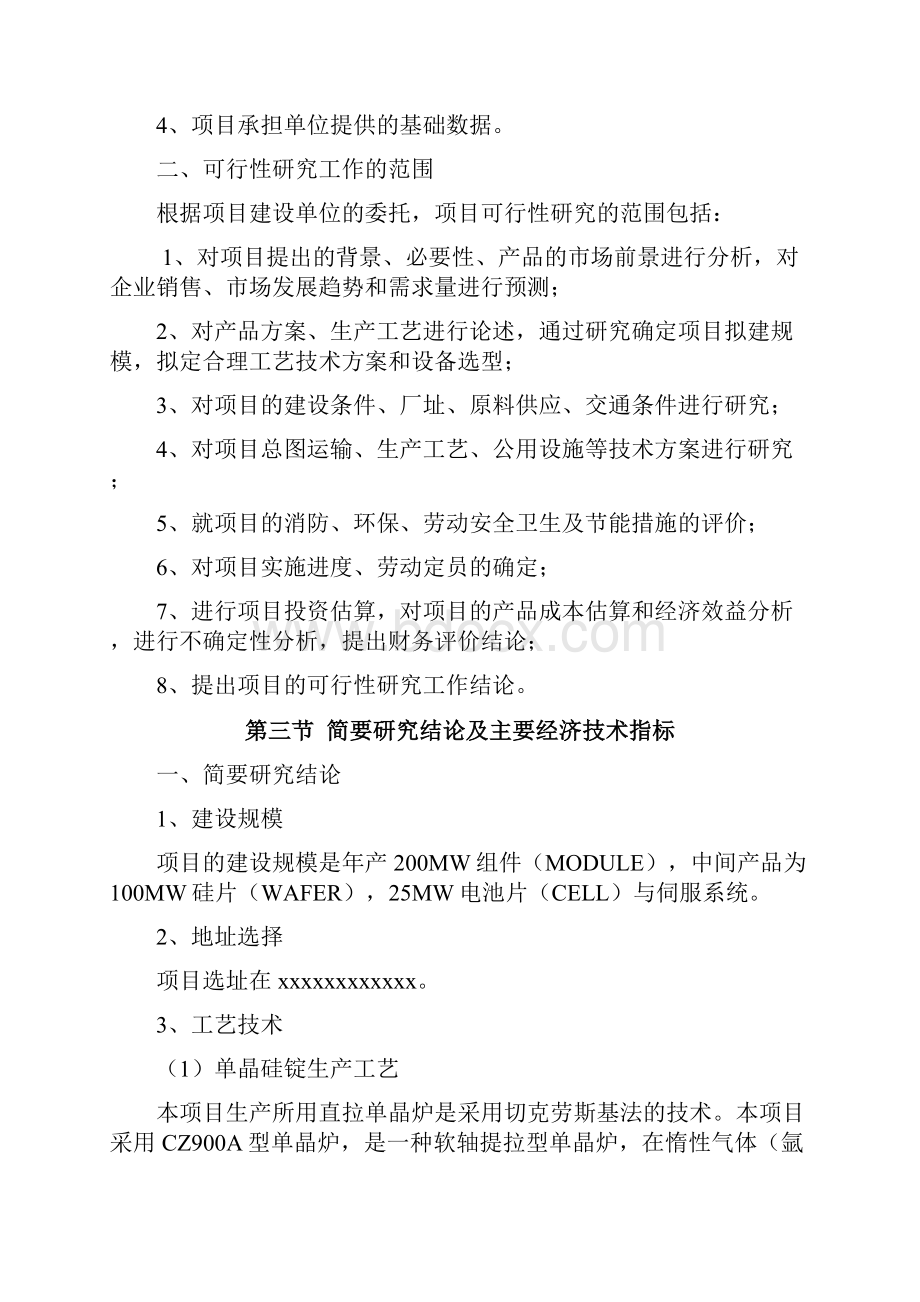 4、项目承担单位提供的基础数据。

二、可行性研究工作的范围

根据项目建设单位的委托，项目可行性研究的范围包括：

1、对项目提出的背景、必要性、产品的市场前景进行分析，对企业销售、市场发展趋势和需求量进行预测；

2、对产品方案、生产工艺进行论述，通过研究确定项目拟建规模，拟定合理工艺技术方案和设备选型；

3、对项目的建设条件、厂址、原料供应、交通条件进行研究；

4、对项目总图运输、生产工艺、公用设施等技术方案进行研究；

5、就项目的消防、环保、劳动安全卫生及节能措施的评价；

6、对项目实施进度、劳动定员的确定；

7、进行项目投资估算，对项目的产品成本估算和经济效益分析，进行不确定性分析，提出财务评价结论；

8、提出项目的可行性研究工作结论。

第三节 简要研究结论及主要经济技术指标

一、简要研究结论

1、建设规模

项目的建设规模是年产200MW组件（MODULE），中间产品为100MW硅片（WAFER），25MW电池片（CELL）与伺服系统。

2、地址选择

项目选址在xxxxxxxxxxxx。

3、工艺技术

（1）单晶硅锭生产工艺

本项目生产所用直拉单晶炉是采用切克劳斯基法的技术。本项目采用CZ900A型单晶炉，是一种软轴提拉型单晶炉，在惰性气体（氩